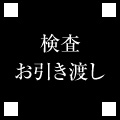 検査
お引き渡し